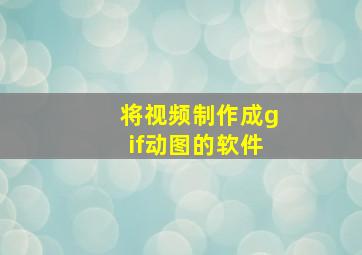 将视频制作成gif动图的软件